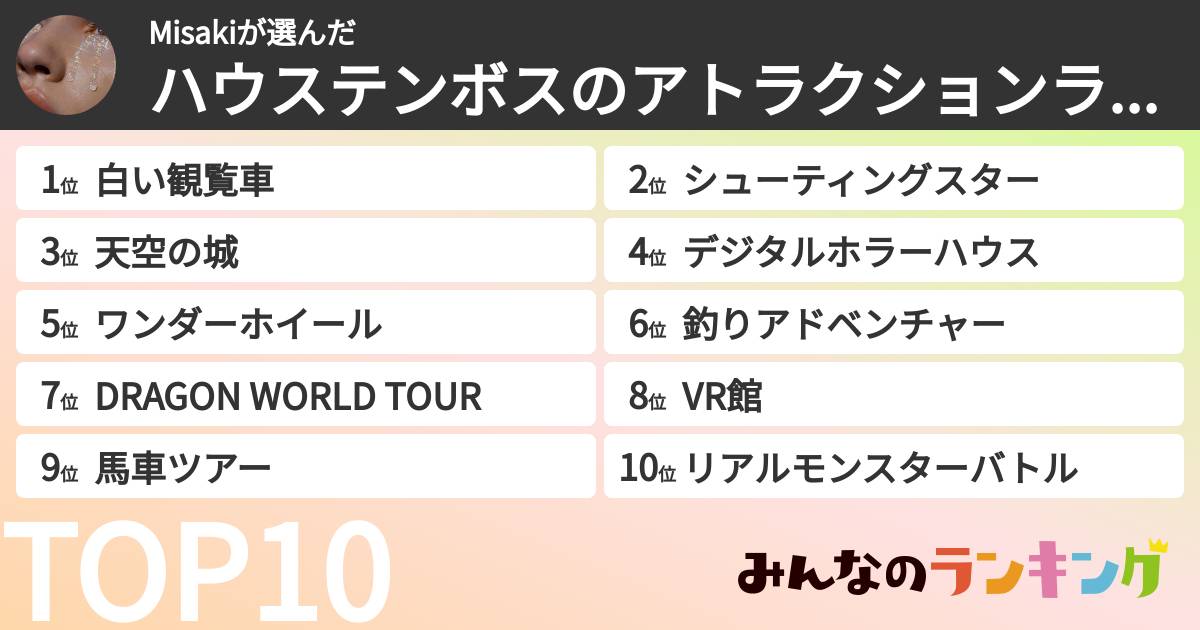 Misakiが選んだ
ハウステンボスのアトラクションラ…

1位 白い観覧車
2位 シューティングスター
3位 天空の城
4位 デジタルホラーハウス
5位 ワンダーホイール
6位 釣りアドベンチャー
7位 DRAGON WORLD TOUR
8位 VR館
9位 馬車ツアー
10位 リアルモンスターバトル

TOP10

みんなのランキング